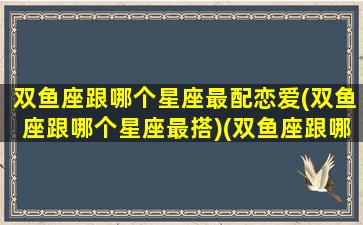 双鱼座跟哪个星座最配恋爱(双鱼座跟哪个星座最搭)(双鱼座跟哪